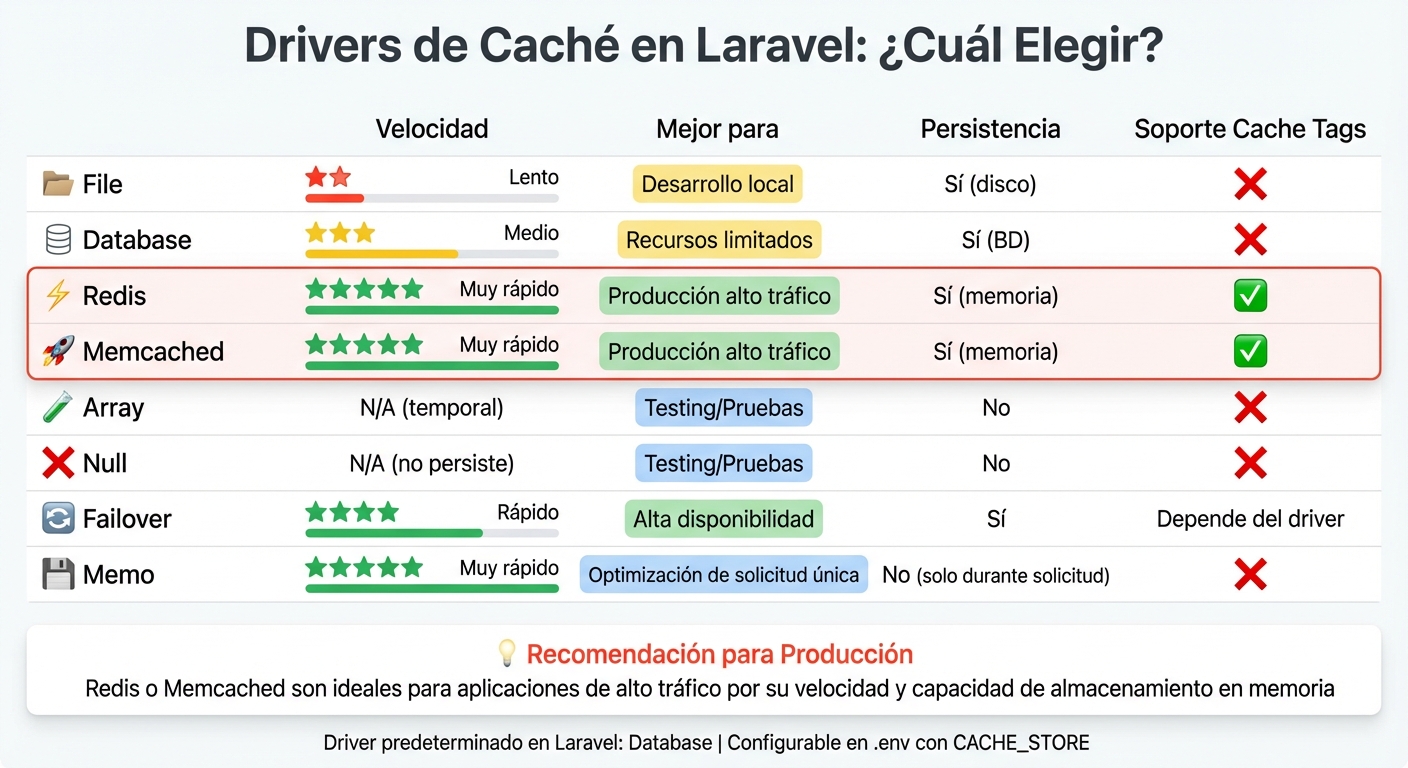 Drivers de Caché en Laravel: ¿Cuál Elegir?

| | Velocidad | Mejor para | Persistencia | Soporte Cache Tags |
|---|---|---|---|---|
| 📂 File | ★★ Lento | Desarrollo local | Sí (disco) | ❌ |
| Database | ★★★ Medio | Recursos limitados | Sí (BD) | ❌ |
| ⚡ Redis | ★★★★★ Muy rápido | Producción alto tráfico | Sí (memoria) | ✅ |
| 🚀 Memcached | ★★★★★ Muy rápido | Producción alto tráfico | Sí (memoria) | ✅ |
| 🧪 Array | N/A (temporal) | Testing/Pruebas | No | ❌ |
| ❌ Null | N/A (no persiste) | Testing/Pruebas | No | ❌ |
| 🔄 Failover | ★★★★ Rápido | Alta disponibilidad | Sí | Depende del driver |
| 💾 Memo | ★★★★★ Muy rápido | Optimización de solicitud única | No (solo durante solicitud) | ❌ |

💡 Recomendación para Producción
Redis o Memcached son ideales para aplicaciones de alto tráfico por su velocidad y capacidad de almacenamiento en memoria

Driver predeterminado en Laravel: Database | Configurable en .env con CACHE_STORE